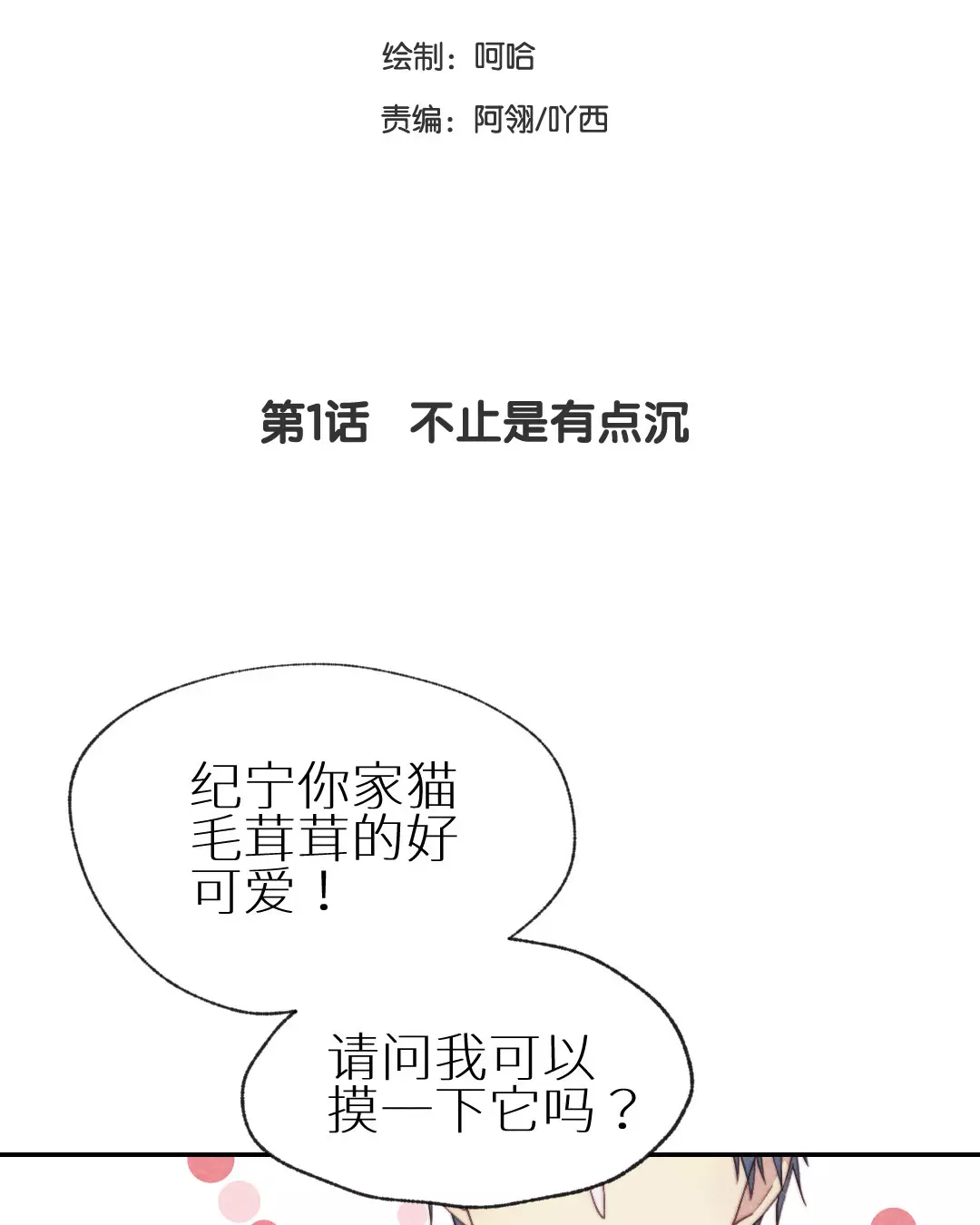 绘制：呵哈

责编：阿翎/吖西

第1话 不止是有点沉

纪宁你家猫毛茸茸的好可爱！

请问我可以摸一下它吗？